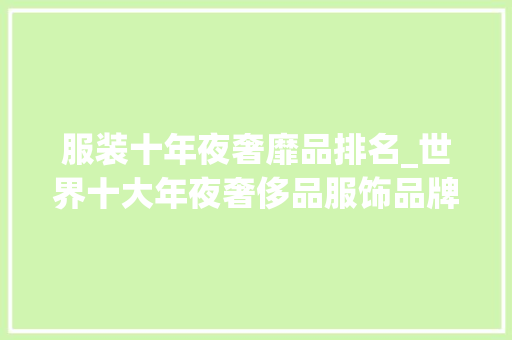 服装十年夜奢靡品排名_世界十大年夜奢侈品服饰品牌